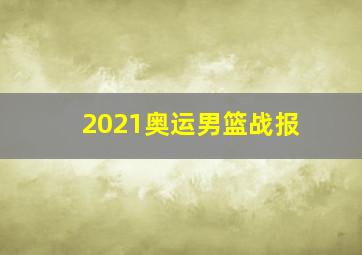 2021奥运男篮战报